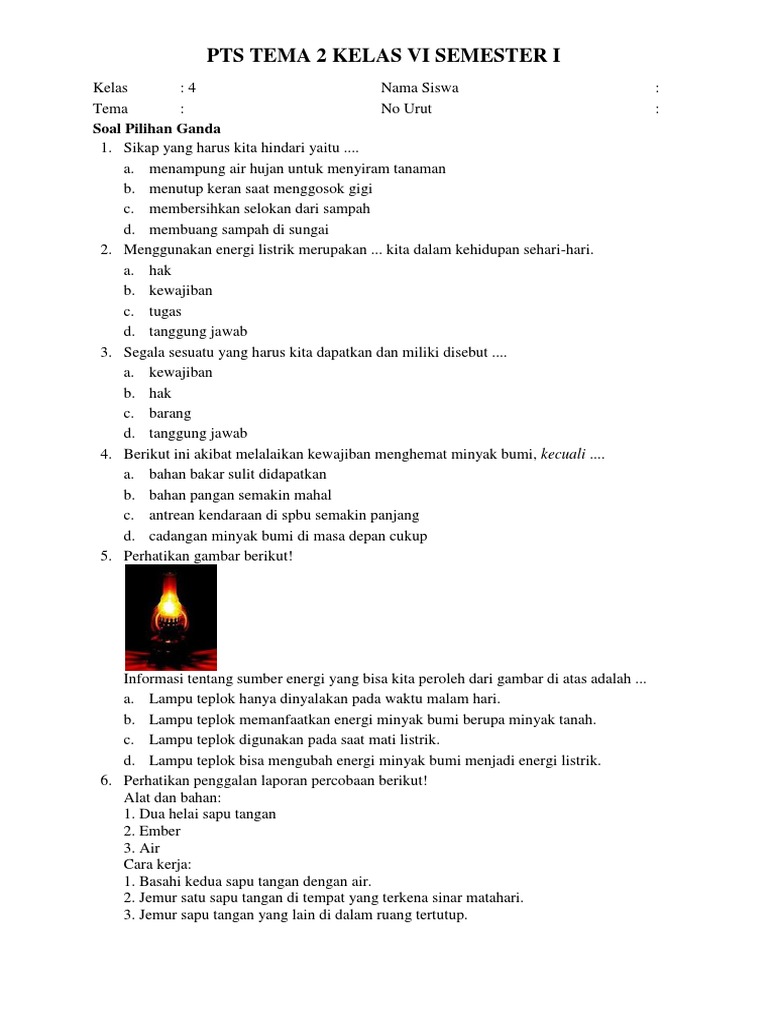 PTS TEMA 2 KELAS VI SEMESTER I

Kelas : 4
Tema :
Nama Siswa :
No Urut :

Soal Pilihan Ganda

1. Sikap yang harus kita hindari yaitu ....
a. menampung air hujan untuk menyiram tanaman
b. menutup keran saat menggosok gigi
c. membersihkan selokan dari sampah
d. membuang sampah di sungai

2. Menggunakan energi listrik merupakan ... kita dalam kehidupan sehari-hari.
a. hak
b. kewajiban
c. tugas
d. tanggung jawab

3. Segala sesuatu yang harus kita dapatkan dan miliki disebut ....
a. kewajiban
b. hak
c. barang
d. tanggung jawab

4. Berikut ini akibat melalaikan kewajiban menghemat minyak bumi, kecuali ....
a. bahan bakar sulit didapatkan
b. bahan pangan semakin mahal
c. antrean kendaraan di spbu semakin panjang
d. cadangan minyak bumi di masa depan cukup

5. Perhatikan gambar berikut!
Informasi tentang sumber energi yang bisa kita peroleh dari gambar di atas adalah ...
a. Lampu teplok hanya dinyalakan pada waktu malam hari.
b. Lampu teplok memanfaatkan energi minyak bumi berupa minyak tanah.
c. Lampu teplok digunakan pada saat mati listrik.
d. Lampu teplok bisa mengubah energi minyak bumi menjadi energi listrik.

6. Perhatikan penggalan laporan percobaan berikut!
Alat dan bahan:
1. Dua helai sapu tangan
2. Ember
3. Air
Cara kerja:
1. Basahi kedua sapu tangan dengan air.
2. Jemur satu sapu tangan di tempat yang terkena sinar matahari.
3. Jemur sapu tangan yang lain di dalam ruang tertutup.